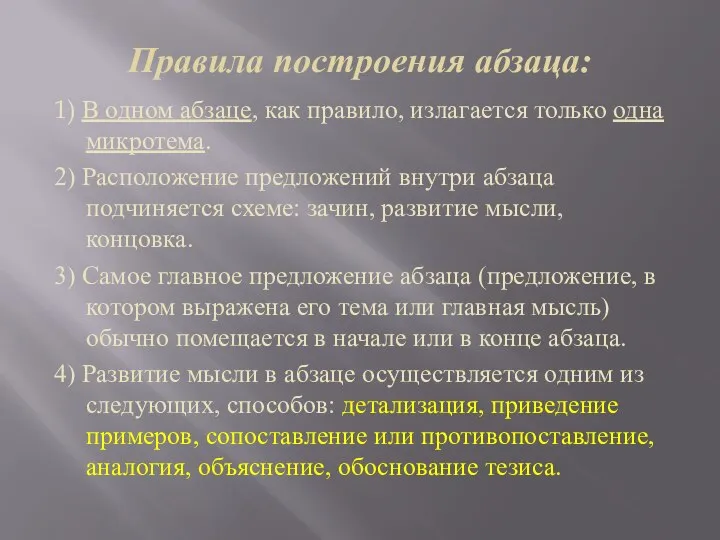 Правила построения абзаца:

1) В одном абзаце, как правило, излагается только одна микротема.

2) Расположение предложений внутри абзаца подчиняется схеме: зачин, развитие мысли, концовка.

3) Самое главное предложение абзаца (предложение, в котором выражена его тема или главная мысль) обычно помещается в начале или в конце абзаца.

4) Развитие мысли в абзаце осуществляется одним из следующих, способов: детализация, приведение примеров, сопоставление или противопоставление, аналогия, объяснение, обоснование тезиса.